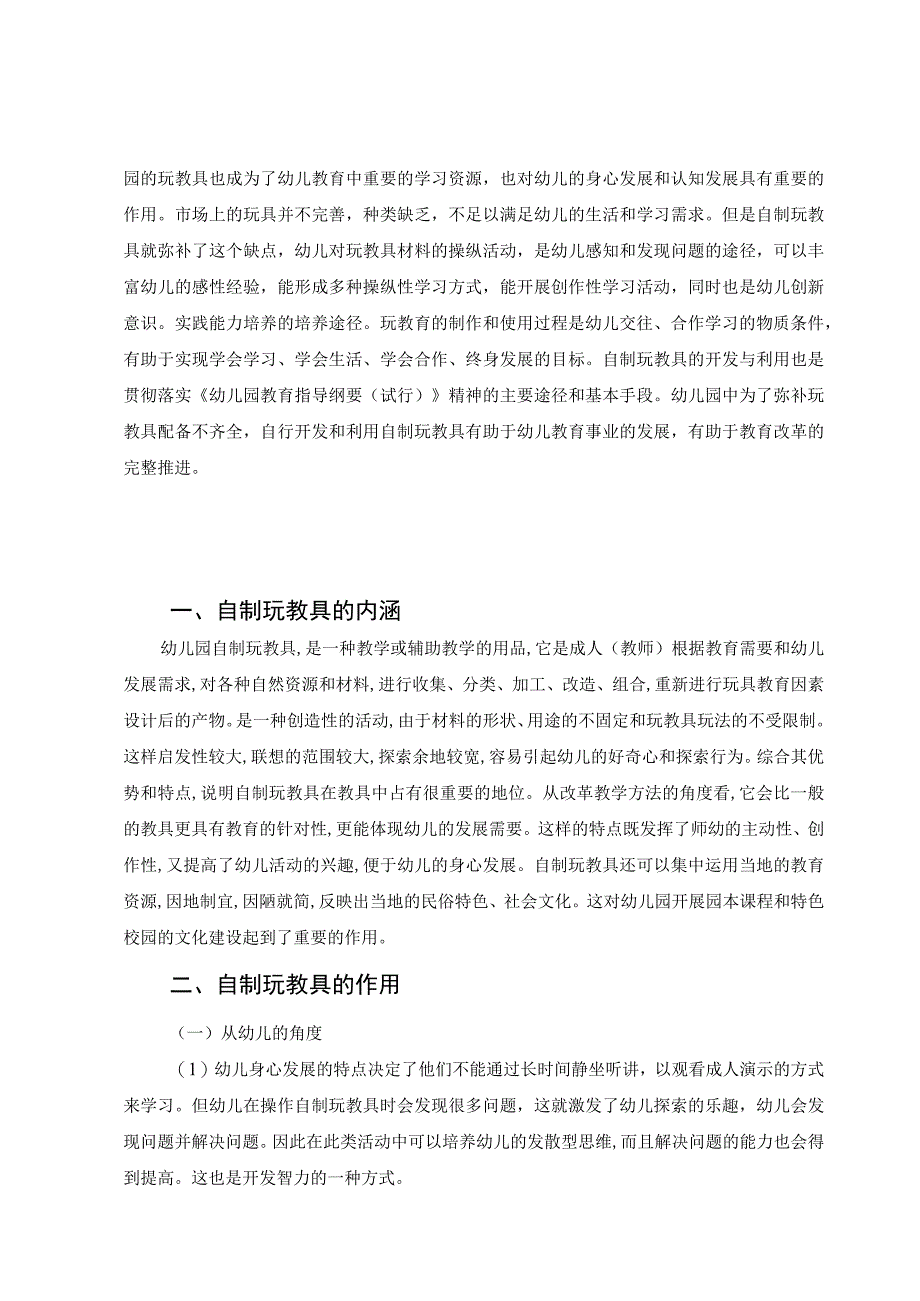 园的玩教具也成为了幼儿教育中重要的学习资源，也对幼儿的身心发展和认知发展具有重要的作用。市场上的玩具并不完善，种类缺乏，不足以满足幼儿的生活和学习需求。但是自制玩教具就弥补了这个缺点，幼儿对玩教具材料的操纵活动，是幼儿感知和发现问题的途径，可以丰富幼儿的感性经验，能形成多种操纵性学习方式，能开展创作性学习活动，同时也是幼儿创新意识。实践能力培养的培养途径。玩教育的制作和使用过程是幼儿交往、合作学习的物质条件，有助于实现学会学习、学会生活、学会合作、终身发展的目标。自制玩教具的开发与利用也是贯彻落实《幼儿园教育指导纲要（试行）》精神的主要途径和基本手段。幼儿园中为了弥补玩教具配备不齐全，自行开发和利用自制玩教具有助于幼儿教育事业的发展，有助于教育改革的完整推进。

一、自制玩教具的内涵

幼儿园自制玩教具，是一种教学或辅助教学的用品，它是成人（教师）根据教育需要和幼儿发展需求，对各种自然资源和材料，进行收集、分类、加工、改造、组合，重新进行玩具教育因素设计后的产物。是一种创造性的活动，由于材料的形状、用途的不固定和玩教具玩法的不受限制。这样启发性较大，联想的范围较大，探索余地较宽，容易引起幼儿的好奇心和探索行为。综合其优势和特点，说明自制玩教具在教具中占有很重要的地位。从改革教学方法的角度看，它会比一般的教具更具有教育的针对性，更能体现幼儿的发展需要。这样的特点既发挥了师幼的主动性、创作性，又提高了幼儿活动的兴趣，便于幼儿的身心发展。自制玩教具还可以集中运用当地的教育资源，因地制宜，因陋就简，反映出当地的民俗特色、社会文化。这对幼儿园开展园本课程和特色校园的文化建设起到了重要的作用。

二、自制玩教具的作用

（一）从幼儿的角度

（1）幼儿身心发展的特点决定了他们不能通过长时间静坐听讲，以观看成人演示的方式来学习。但幼儿在操作自制玩教具时会发现很多问题，这就激发了幼儿探索的乐趣，幼儿会发现问题并解决问题。因此在此类活动中可以培养幼儿的发散型思维，而且解决问题的能力也会得到提高。这也是开发智力的一种方式。